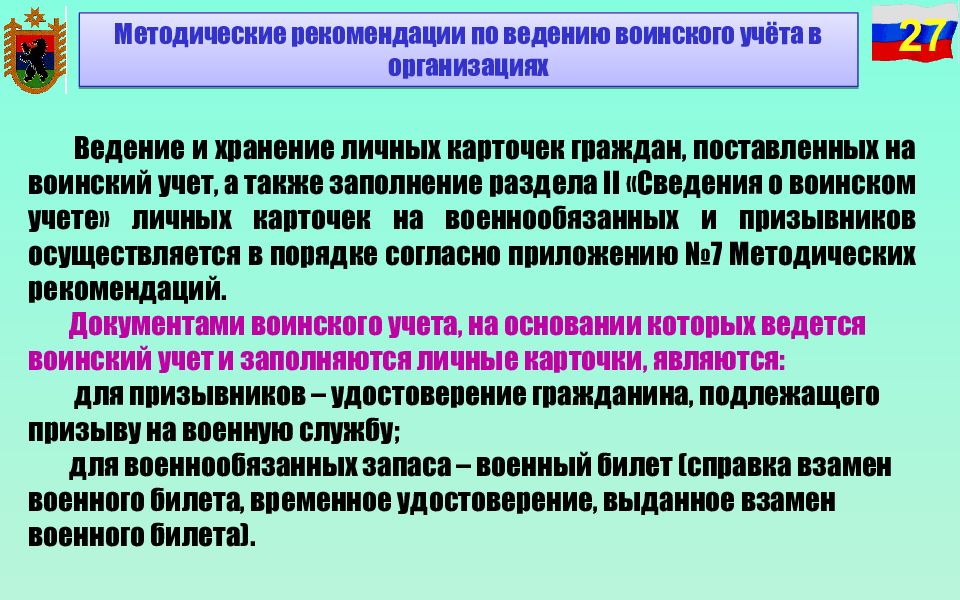 Методические рекомендации по ведению воинского учёта в организациях

27

Ведение и хранение личных карточек граждан, поставленных на воинский учет, а также заполнение раздела II «Сведения о воинском учете» личных карточек на военнообязанных и призывников осуществляется в порядке согласно приложению №7 Методических рекомендаций.

Документами воинского учета, на основании которых ведется воинский учет и заполняются личные карточки, являются:

для призывников – удостоверение гражданина, подлежащего призыву на военную службу;

для военнообязанных запаса – военный билет (справка взамен военного билета, временное удостоверение, выданное взамен военного билета).